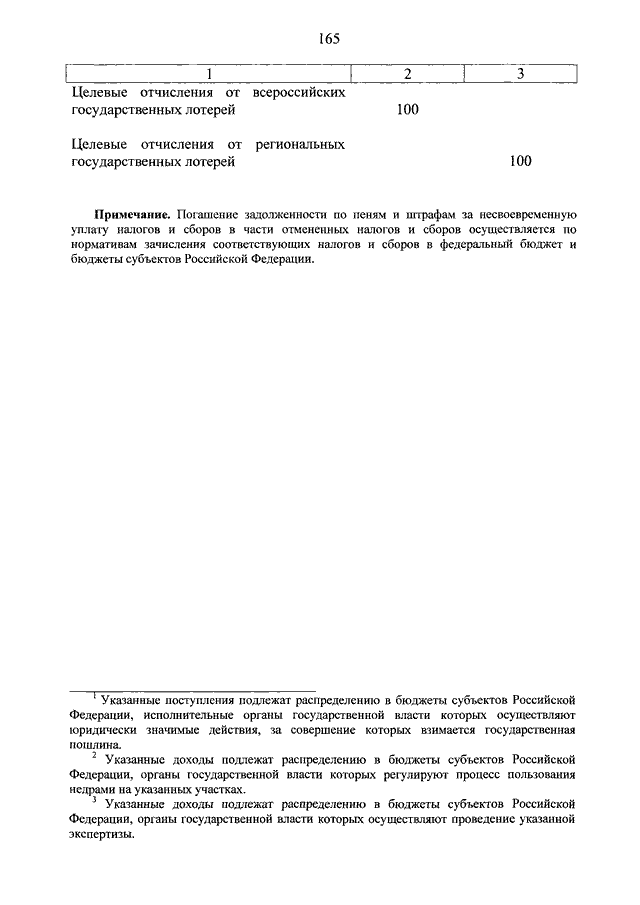 165

| 1 | 2 | 3 |
|---|---|---|
| Целевые отчисления от всероссийских государственных лотерей | 100 | |
| Целевые отчисления от региональных государственных лотерей | | 100 |

**Примечание.** Погашение задолженности по пеням и штрафам за несвоевременную уплату налогов и сборов в части отмененных налогов и сборов осуществляется по нормативам зачисления соответствующих налогов и сборов в федеральный бюджет и бюджеты субъектов Российской Федерации.

$^1$ Указанные поступления подлежат распределению в бюджеты субъектов Российской Федерации, исполнительные органы государственной власти которых осуществляют юридически значимые действия, за совершение которых взимается государственная пошлина.

$^2$ Указанные доходы подлежат распределению в бюджеты субъектов Российской Федерации, органы государственной власти которых регулируют процесс пользования недрами на указанных участках.

$^3$ Указанные доходы подлежат распределению в бюджеты субъектов Российской Федерации, органы государственной власти которых осуществляют проведение указанной экспертизы.